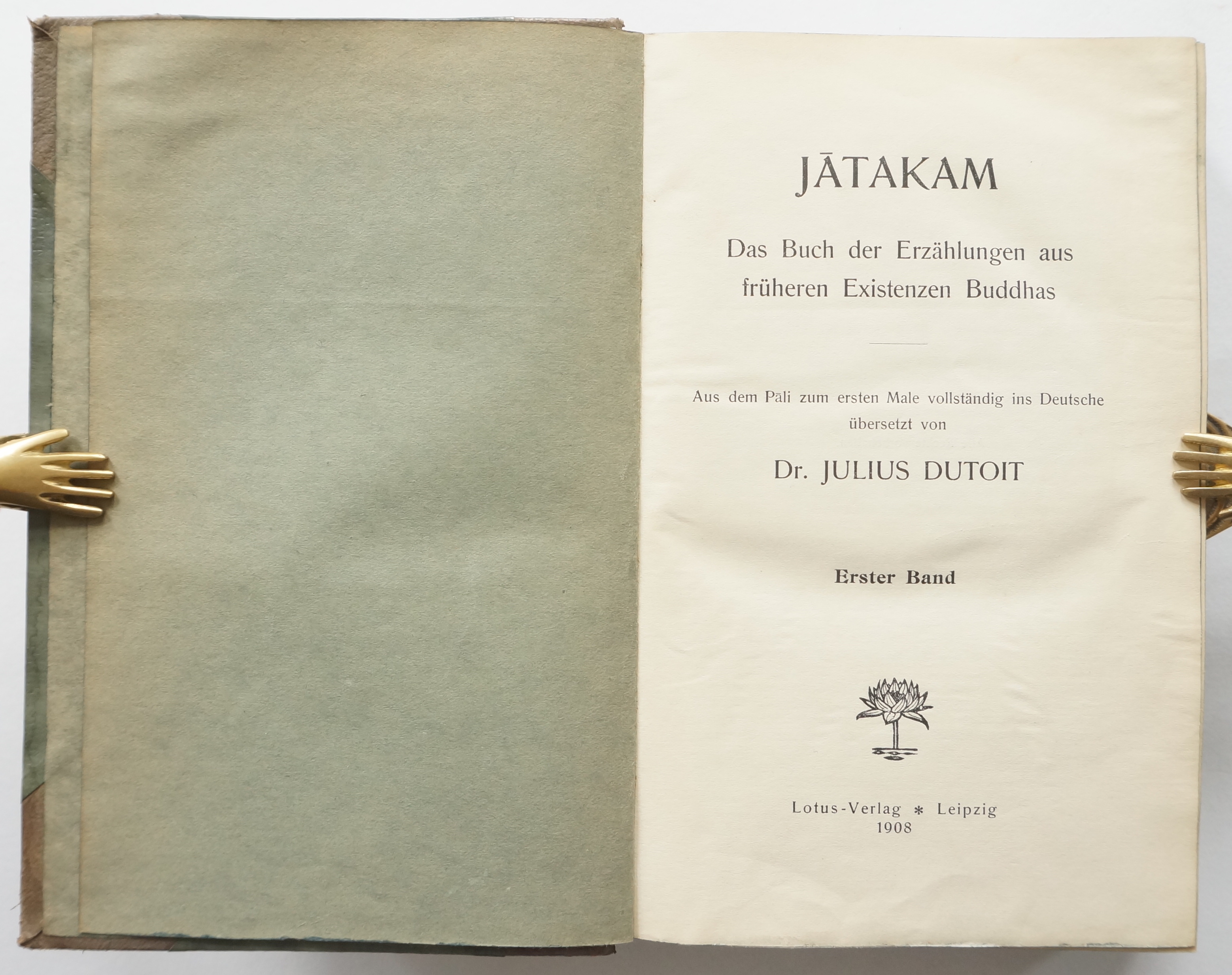 JĀTAKAM

Das Buch der Erzählungen aus früheren Existenzen Buddhas

Aus dem Pāli zum ersten Male vollständig ins Deutsche übersetzt von

Dr. JULIUS DUTOIT

Erster Band

Lotus-Verlag * Leipzig
1908